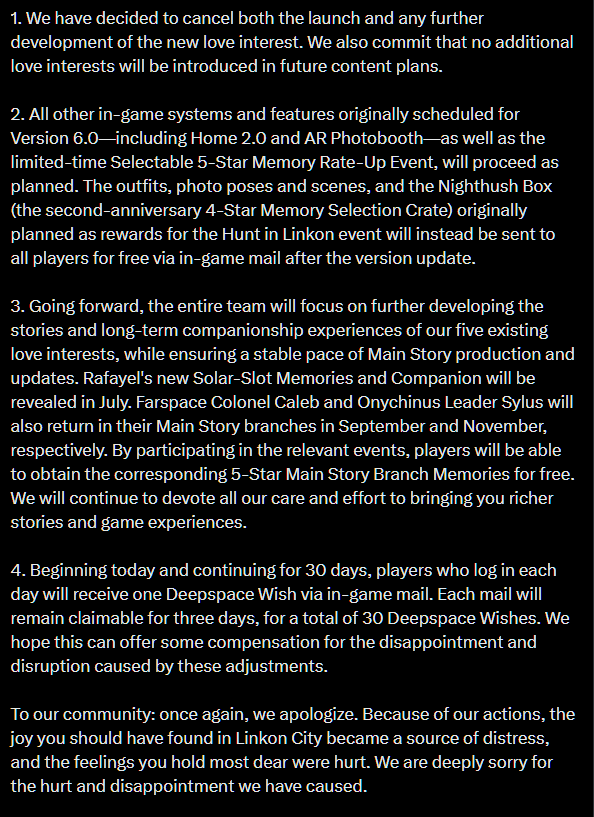 1. We have decided to cancel both the launch and any further development of the new love interest. We also commit that no additional love interests will be introduced in future content plans.

2. All other in-game systems and features originally scheduled for Version 6.0—including Home 2.0 and AR Photobooth—as well as the limited-time Selectable 5-Star Memory Rate-Up Event, will proceed as planned. The outfits, photo poses and scenes, and the Nighthush Box (the second-anniversary 4-Star Memory Selection Crate) originally planned as rewards for the Hunt in Linkon event will instead be sent to all players for free via in-game mail after the version update.

3. Going forward, the entire team will focus on further developing the stories and long-term companionship experiences of our five existing love interests, while ensuring a stable pace of Main Story production and updates. Rafayel's new Solar-Slot Memories and Companion will be revealed in July. Farspace Colonel Caleb and Onychinus Leader Sylus will also return in their Main Story branches in September and November, respectively. By participating in the relevant events, players will be able to obtain the corresponding 5-Star Main Story Branch Memories for free. We will continue to devote all our care and effort to bringing you richer stories and game experiences.

4. Beginning today and continuing for 30 days, players who log in each day will receive one Deepspace Wish via in-game mail. Each mail will remain claimable for three days, for a total of 30 Deepspace Wishes. We hope this can offer some compensation for the disappointment and disruption caused by these adjustments.

To our community: once again, we apologize. Because of our actions, the joy you should have found in Linkon City became a source of distress, and the feelings you hold most dear were hurt. We are deeply sorry for the hurt and disappointment we have caused.